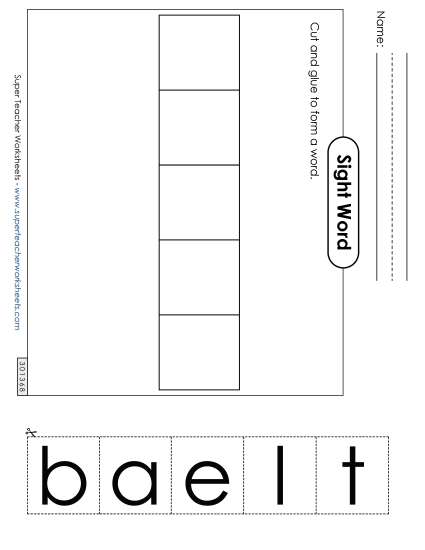 Name:

Sight Word

Cut and glue to form a word.

Super Teacher Worksheets - www.superteacherworksheets.com

301368

b a e l t